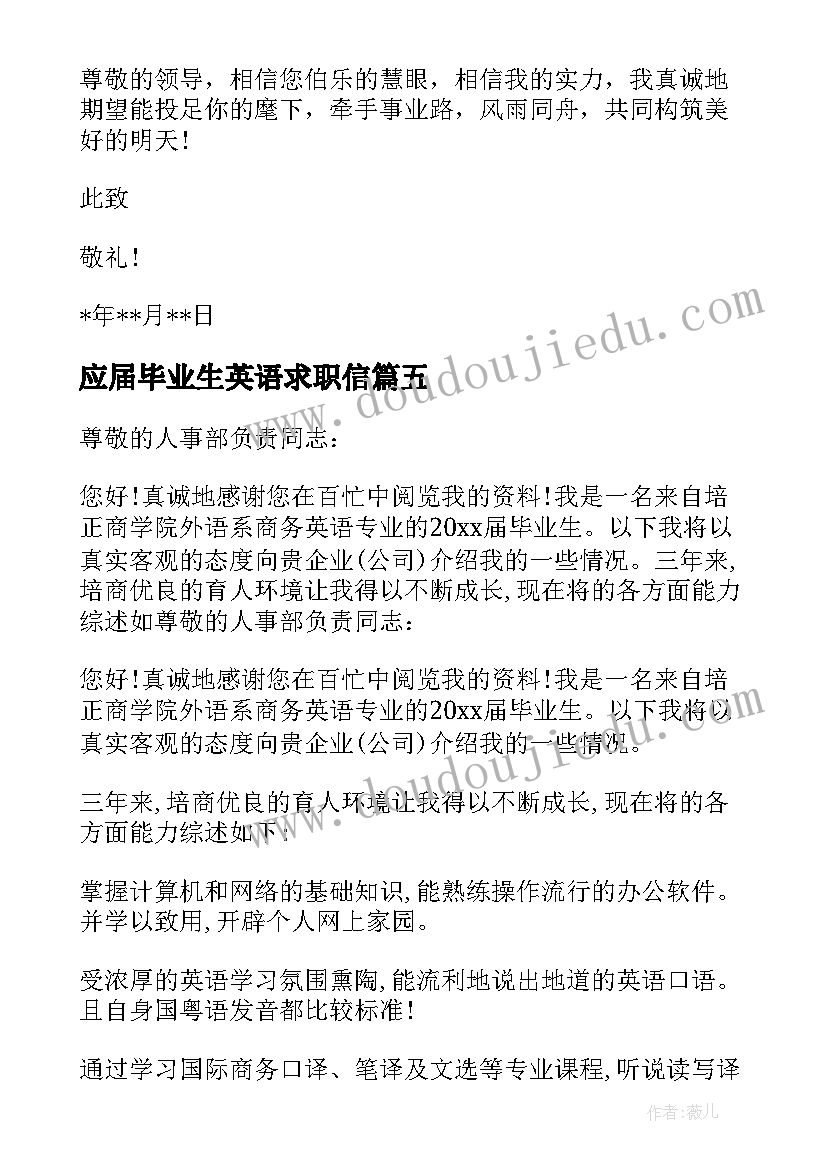 尊敬的领导，相信您伯乐的慧眼，相信我的实力，我真诚地期望能投足你的麾下，牵手事业路，风雨同舟，共同构筑美好的明天！

此致

敬礼！

*年**月**日

应届毕业生英语求职信篇五

尊敬的人事部负责同志：

您好!真诚地感谢您在百忙中阅览我的资料!我是一名来自培正商学院外语系商务英语专业的20xx届毕业生。以下我将以真实客观的态度向贵企业(公司)介绍我的一些情况。三年来,培商优良的育人环境让我得以不断成长,现在将的各方面能力综述如尊敬的人事部负责同志：

您好!真诚地感谢您在百忙中阅览我的资料!我是一名来自培正商学院外语系商务英语专业的20xx届毕业生。以下我将以真实客观的态度向贵企业(公司)介绍我的一些情况。

三年来,培商优良的育人环境让我得以不断成长,现在将的各方面能力综述如下：

掌握计算机和网络的基础知识,能熟练操作流行的办公软件。并学以致用,开辟个人网上家园。

受浓厚的英语学习氛围熏陶,能流利地说出地道的英语口语。且自身国粤语发音都比较标准！

通过学习国际商务口译、笔译及文选等专业课程,听说读写译

www.doudoujiedu.com

www.doudoujiedu.com

作者:薇儿